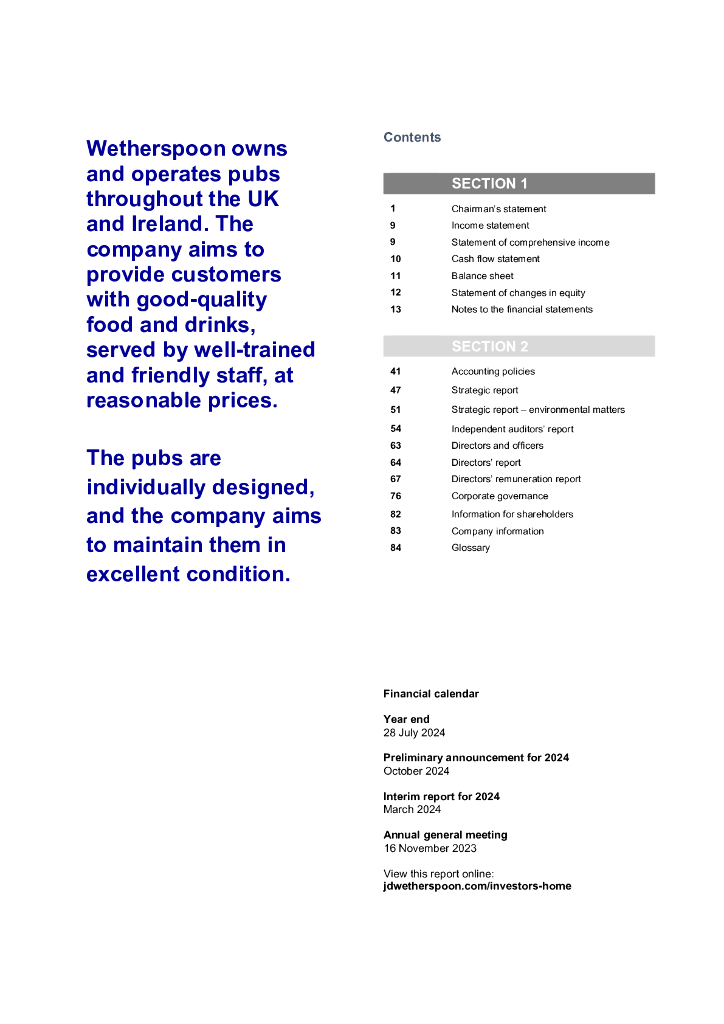 Wetherspoon owns and operates pubs throughout the UK and Ireland. The company aims to provide customers with good-quality food and drinks, served by well-trained and friendly staff, at reasonable prices.

The pubs are individually designed, and the company aims to maintain them in excellent condition.

Contents

SECTION 1

| | |
|---|---|
| 1 | Chairman's statement |
| 9 | Income statement |
| 9 | Statement of comprehensive income |
| 10 | Cash flow statement |
| 11 | Balance sheet |
| 12 | Statement of changes in equity |
| 13 | Notes to the financial statements |

SECTION 2

| | |
|---|---|
| 41 | Accounting policies |
| 47 | Strategic report |
| 51 | Strategic report – environmental matters |
| 54 | Independent auditors' report |
| 63 | Directors and officers |
| 64 | Directors' report |
| 67 | Directors' remuneration report |
| 76 | Corporate governance |
| 82 | Information for shareholders |
| 83 | Company information |
| 84 | Glossary |

Financial calendar

Year end
28 July 2024

Preliminary announcement for 2024
October 2024

Interim report for 2024
March 2024

Annual general meeting
16 November 2023

View this report online:
jdwetherspoon.com/investors-home